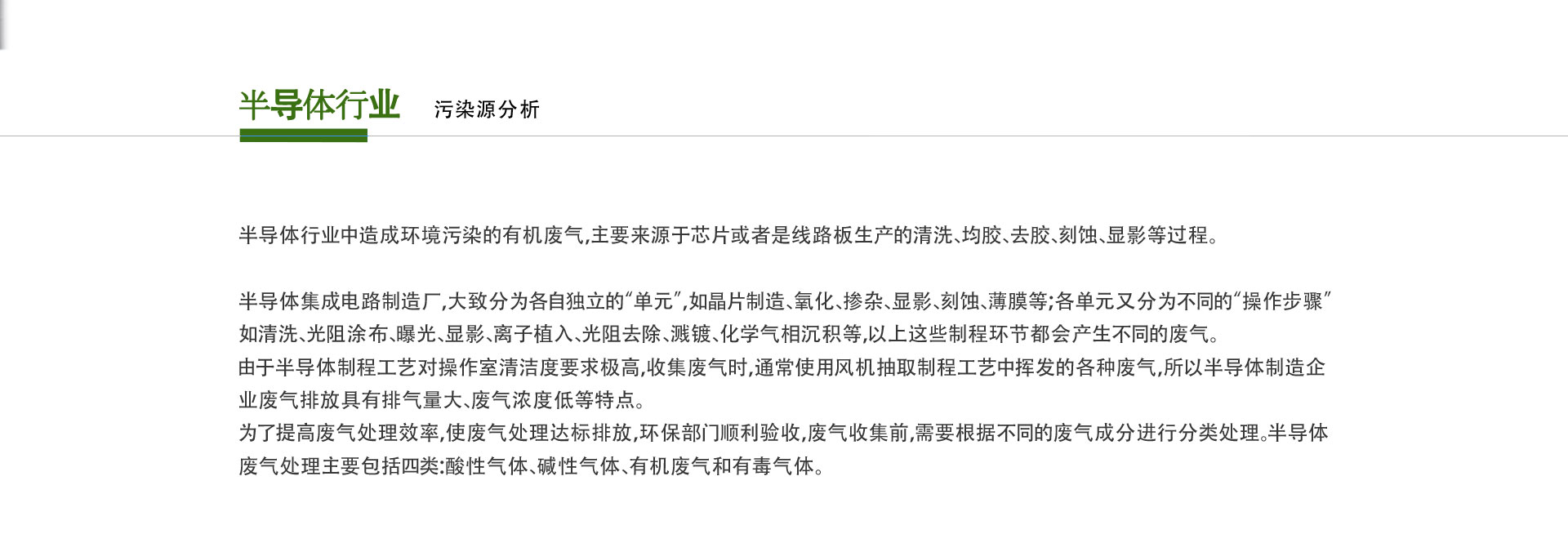 半导体行业 污染源分析

半导体行业中造成环境污染的有机废气,主要来源于芯片或者是线路板生产的清洗、均胶、去胶、刻蚀、显影等过程。

半导体集成电路制造厂,大致分为各自独立的“单元”,如晶片制造、氧化、掺杂、显影、刻蚀、薄膜等;各单元又分为不同的“操作步骤”如清洗、光阻涂布、曝光、显影、离子植入、光阻去除、溅镀、化学气相沉积等,以上这些制程环节都会产生不同的废气。
由于半导体制程工艺对操作室清洁度要求极高,收集废气时,通常使用风机抽取制程工艺中挥发的各种废气,所以半导体制造企业废气排放具有排气量大、废气浓度低等特点。
为了提高废气处理效率,使废气处理达标排放,环保部门顺利验收,废气收集前,需要根据不同的废气成分进行分类处理。半导体废气处理主要包括四类:酸性气体、碱性气体、有机废气和有毒气体。